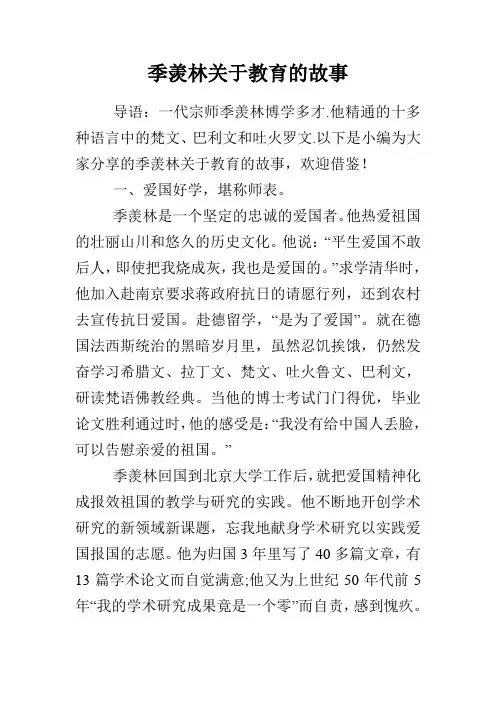 季羡林关于教育的故事

导语：一代宗师季羡林博学多才.他精通的十多种语言中的梵文、巴利文和吐火罗文.以下是小编为大家分享的季羡林关于教育的故事，欢迎借鉴！

一、爱国好学，堪称师表。

季羡林是一个坚定的忠诚的爱国者。他热爱祖国的壮丽山川和悠久的历史文化。他说：“平生爱国不敢后人，即使把我烧成灰，我也是爱国的。”求学清华时，他加入赴南京要求蒋政府抗日的请愿行列，还到农村去宣传抗日爱国。赴德留学，“是为了爱国”。就在德国法西斯统治的黑暗岁月里，虽然忍饥挨饿，仍然发奋学习希腊文、拉丁文、梵文、吐火鲁文、巴利文，研读梵语佛教经典。当他的博士考试门门得优，毕业论文胜利通过时，他的感受是：“我没有给中国人丢脸，可以告慰亲爱的祖国。”

季羡林回国到北京大学工作后，就把爱国精神化成报效祖国的教学与研究的实践。他不断地开创学术研究的新领域新课题，忘我地献身学术研究以实践爱国报国的志愿。他为归国 3 年里写了 40 多篇文章，有 13 篇学术论文而自觉满意;他又为上世纪 50 年代前 5 年“我的学术研究成果竟是一个零”而自责，感到愧疚。